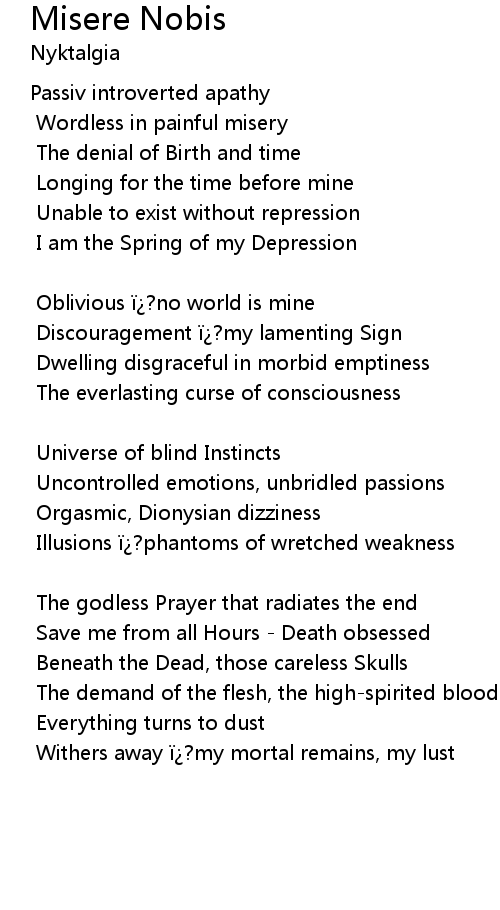 Misere Nobis
Nyktalgia

Passiv introverted apathy
Wordless in painful misery
The denial of Birth and time
Longing for the time before mine
Unable to exist without repression
I am the Spring of my Depression

Oblivious ï¿?no world is mine
Discouragement ï¿?my lamenting Sign
Dwelling disgraceful in morbid emptiness
The everlasting curse of consciousness

Universe of blind Instincts
Uncontrolled emotions, unbridled passions
Orgasmic, Dionysian dizziness
Illusions ï¿?phantoms of wretched weakness

The godless Prayer that radiates the end
Save me from all Hours - Death obsessed
Beneath the Dead, those careless Skulls
The demand of the flesh, the high-spirited blood
Everything turns to dust
Withers away ï¿?my mortal remains, my lust